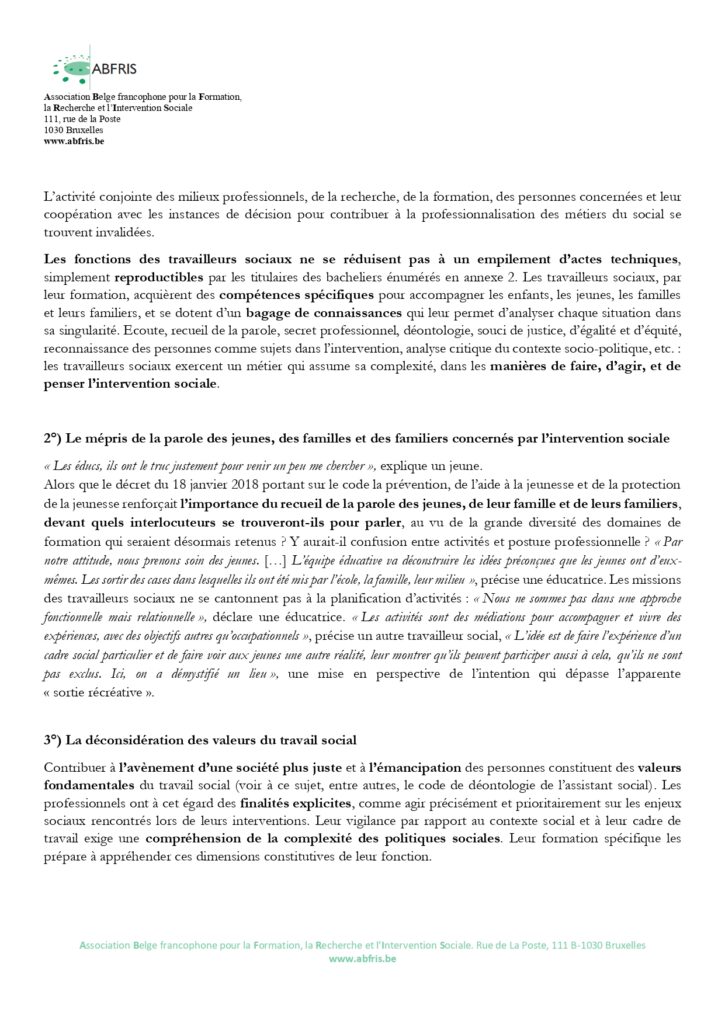 ABFRIS

Association Belge francophone pour la Formation, la Recherche et l'Intervention Sociale
111, rue de la Poste
1030 Bruxelles
www.abfris.be

L'activité conjointe des milieux professionnels, de la recherche, de la formation, des personnes concernées et leur coopération avec les instances de décision pour contribuer à la professionnalisation des métiers du social se trouvent invalidées.

Les fonctions des travailleurs sociaux ne se réduisent pas à un empilement d'actes techniques, simplement reproductibles par les titulaires des bacheliers énumérés en annexe 2. Les travailleurs sociaux, par leur formation, acquièrent des compétences spécifiques pour accompagner les enfants, les jeunes, les familles et leurs familiers, et se dotent d'un bagage de connaissances qui leur permet d'analyser chaque situation dans sa singularité. Ecoute, recueil de la parole, secret professionnel, déontologie, souci de justice, d'égalité et d'équité, reconnaissance des personnes comme sujets dans l'intervention, analyse critique du contexte socio-politique, etc. : les travailleurs sociaux exercent un métier qui assume sa complexité, dans les manières de faire, d'agir, et de penser l'intervention sociale.

2°) Le mépris de la parole des jeunes, des familles et des familiers concernés par l'intervention sociale

« Les éducs, ils ont le truc justement pour venir un peu me chercher », explique un jeune.
Alors que le décret du 18 janvier 2018 portant sur le code la prévention, de l'aide à la jeunesse et de la protection de la jeunesse renforçait l'importance du recueil de la parole des jeunes, de leur famille et de leurs familiers, devant quels interlocuteurs se trouveront-ils pour parler, au vu de la grande diversité des domaines de formation qui seraient désormais retenus ? Y aurait-il confusion entre activités et posture professionnelle ? « Par notre attitude, nous prenons soin des jeunes. […] L'équipe éducative va déconstruire les idées préconçues que les jeunes ont d'eux-mêmes. Les sortir des cases dans lesquelles ils ont été mis par l'école, la famille, leur milieu », précise une éducatrice. Les missions des travailleurs sociaux ne se cantonnent pas à la planification d'activités : « Nous ne sommes pas dans une approche fonctionnelle mais relationnelle », déclare une éducatrice. « Les activités sont des médiations pour accompagner et vivre des expériences, avec des objectifs autres qu'occupationnels », précise un autre travailleur social, « L'idée est de faire l'expérience d'un cadre social particulier et de faire voir aux jeunes une autre réalité, leur montrer qu'ils peuvent participer aussi à cela, qu'ils ne sont pas exclus. Ici, on a démystifié un lieu », une mise en perspective de l'intention qui dépasse l'apparente « sortie récréative ».

3°) La déconsidération des valeurs du travail social

Contribuer à l'avènement d'une société plus juste et à l'émancipation des personnes constituent des valeurs fondamentales du travail social (voir à ce sujet, entre autres, le code de déontologie de l'assistant social). Les professionnels ont à cet égard des finalités explicites, comme agir précisément et prioritairement sur les enjeux sociaux rencontrés lors de leurs interventions. Leur vigilance par rapport au contexte social et à leur cadre de travail exige une compréhension de la complexité des politiques sociales. Leur formation spécifique les prépare à appréhender ces dimensions constitutives de leur fonction.

Association Belge francophone pour la Formation, la Recherche et l'Intervention Sociale. Rue de La Poste, 111 B-1030 Bruxelles
www.abfris.be